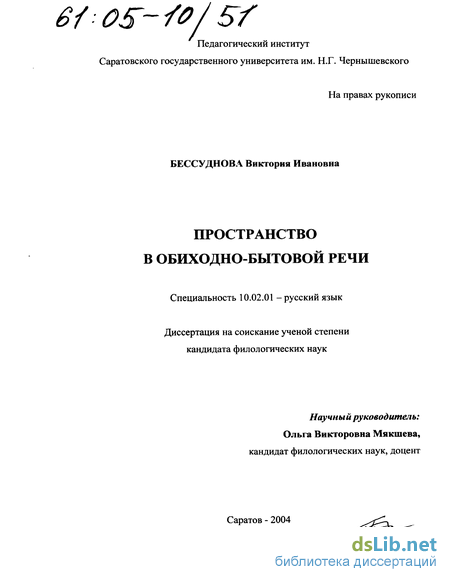 61:05-10/51

Педагогический институт
Саратовского государственного университета им. Н.Г. Чернышевского

На правах рукописи

БЕССУДНОВА Виктория Ивановна

ПРОСТРАНСТВО
В ОБИХОДНО-БЫТОВОЙ РЕЧИ

Специальность 10.02.01 – русский язык

Диссертация на соискание ученой степени
кандидата филологических наук

Научный руководитель:
Ольга Викторовна Мякшева,
кандидат филологических наук, доцент

Саратов - 2004

dsLib.net
библиотека диссертаций